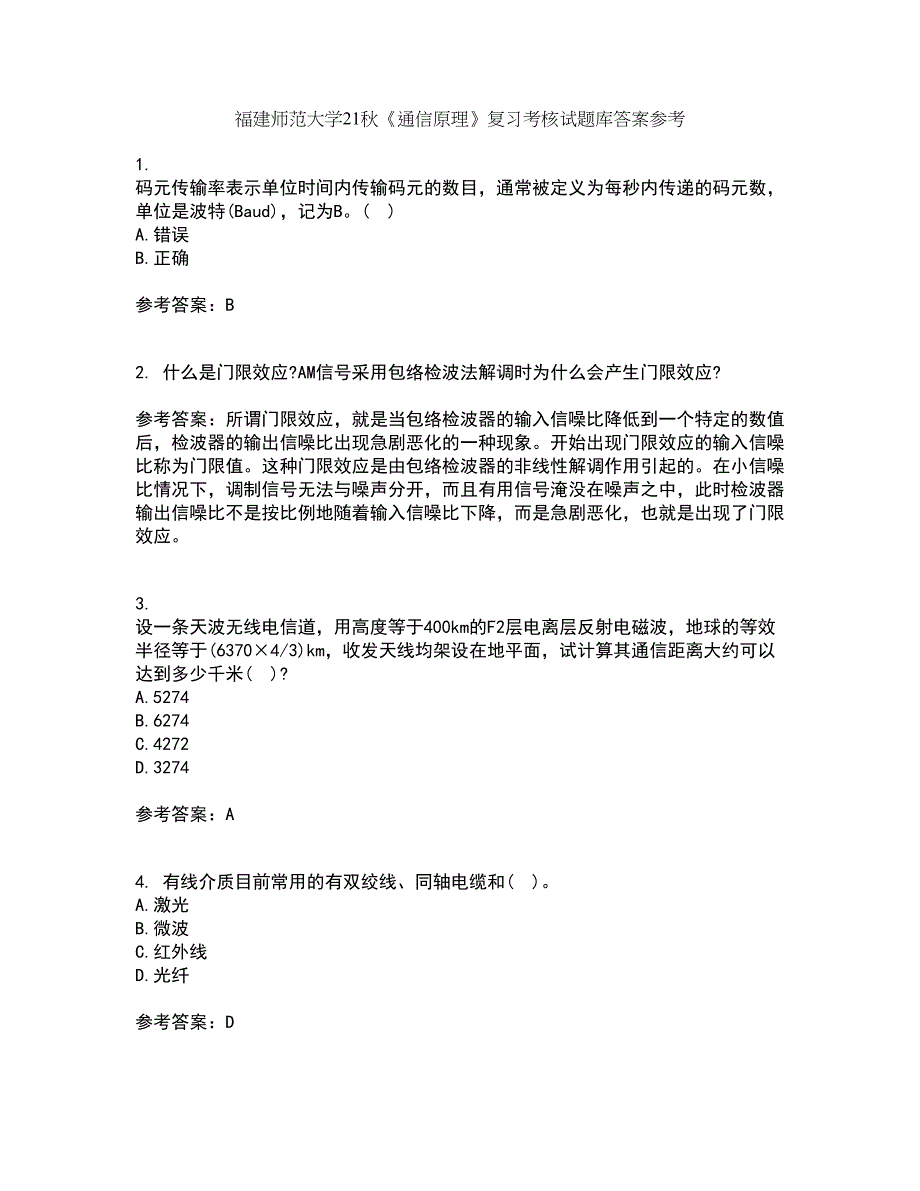 福建师范大学21秋《通信原理》复习考核试题库答案参考

1.
码元传输率表示单位时间内传输码元的数目，通常被定义为每秒内传递的码元数，单位是波特(Baud)，记为B。（ ）
A.错误
B.正确

参考答案：B

2. 什么是门限效应?AM信号采用包络检波法解调时为什么会产生门限效应?

参考答案：所谓门限效应，就是当包络检波器的输入信噪比降低到一个特定的数值后，检波器的输出信噪比出现急剧恶化的一种现象。开始出现门限效应的输入信噪比称为门限值。这种门限效应是由包络检波器的非线性解调作用引起的。在小信噪比情况下，调制信号无法与噪声分开，而且有用信号淹没在噪声之中，此时检波器输出信噪比不是按比例地随着输入信噪比下降，而是急剧恶化，也就是出现了门限效应。

3.
设一条天波无线电信道，用高度等于400km的F2层电离层反射电磁波，地球的等效半径等于(6370×4/3)km，收发天线均架设在地平面，试计算其通信距离大约可以达到多少千米（ ）?
A.5274
B.6274
C.4272
D.3274

参考答案：A

4. 有线介质目前常用的有双绞线、同轴电缆和（ ）。
A.激光
B.微波
C.红外线
D.光纤

参考答案：D